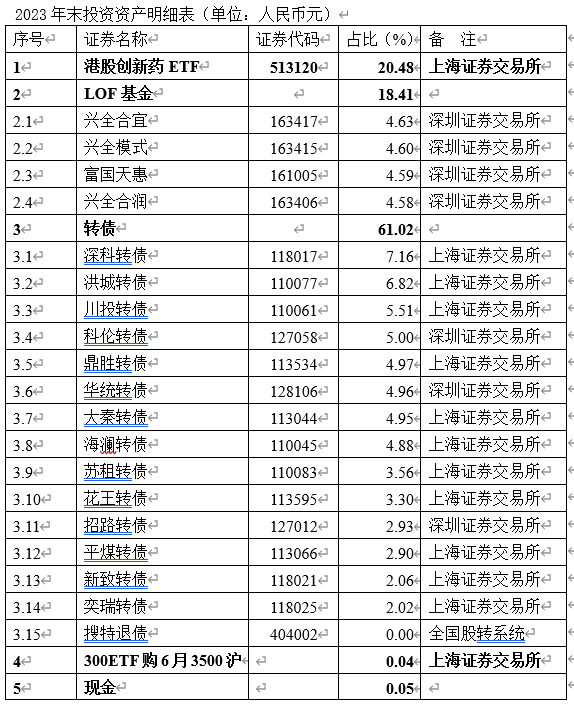 2023 年末投资资产明细表（单位：人民币元）

| 序号 | 证券名称 | 证券代码 | 占比（%） | 备　注 |
|---|---|---|---|---|
| 1 | 港股创新药 ETF | 513120 | 20.48 | 上海证券交易所 |
| 2 | LOF 基金 | | 18.41 | |
| 2.1 | 兴全合宜 | 163417 | 4.63 | 深圳证券交易所 |
| 2.2 | 兴全模式 | 163415 | 4.60 | 深圳证券交易所 |
| 2.3 | 富国天惠 | 161005 | 4.59 | 深圳证券交易所 |
| 2.4 | 兴全合润 | 163406 | 4.58 | 深圳证券交易所 |
| 3 | 转债 | | 61.02 | |
| 3.1 | 深科转债 | 118017 | 7.16 | 上海证券交易所 |
| 3.2 | 洪城转债 | 110077 | 6.82 | 上海证券交易所 |
| 3.3 | 川投转债 | 110061 | 5.51 | 上海证券交易所 |
| 3.4 | 科伦转债 | 127058 | 5.00 | 深圳证券交易所 |
| 3.5 | 鼎胜转债 | 113534 | 4.97 | 上海证券交易所 |
| 3.6 | 华统转债 | 128106 | 4.96 | 深圳证券交易所 |
| 3.7 | 大秦转债 | 113044 | 4.95 | 上海证券交易所 |
| 3.8 | 海澜转债 | 110045 | 4.88 | 上海证券交易所 |
| 3.9 | 苏租转债 | 110083 | 3.56 | 上海证券交易所 |
| 3.10 | 花王转债 | 113595 | 3.30 | 上海证券交易所 |
| 3.11 | 招路转债 | 127012 | 2.93 | 深圳证券交易所 |
| 3.12 | 平煤转债 | 113066 | 2.90 | 上海证券交易所 |
| 3.13 | 新致转债 | 118021 | 2.06 | 上海证券交易所 |
| 3.14 | 奕瑞转债 | 118025 | 2.02 | 上海证券交易所 |
| 3.15 | 搜特退债 | 404002 | 0.00 | 全国股转系统 |
| 4 | 300ETF 购 6 月 3500 沪 | | 0.04 | 上海证券交易所 |
| 5 | 现金 | | 0.05 | |